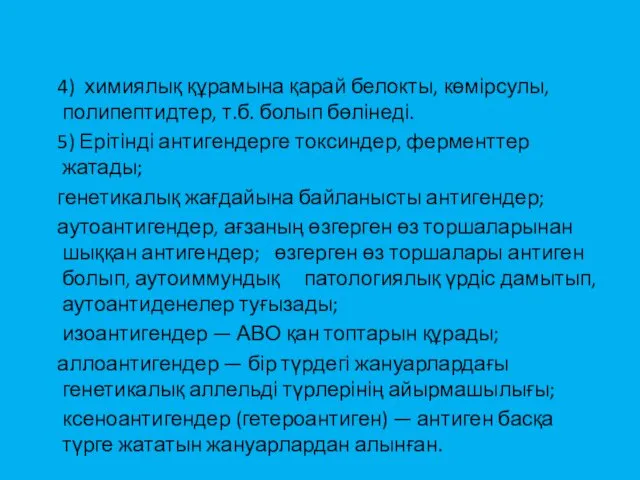 4) химиялық құрамына қарай белокты, көмірсулы, полипептидтер, т.б. болып бөлінеді.

5) Ерітінді антигендерге токсиндер, ферменттер жатады;

генетикалық жағдайына байланысты антигендер;

аутоантигендер, ағзаның өзгерген өз торшаларынан шыққан антигендер; өзгерген өз торшалары антиген болып, аутоиммундық патологиялық үрдіс дамытып, аутоантиденелер туғызады;

изоантигендер — АВО қан топтарын құрады;

аллоантигендер — бір түрдегі жануарлардағы генетикалық аллельді түрлерінің айырмашылығы;

ксеноантигендер (гетероантиген) — антиген басқа түрге жататын жануарлардан алынған.